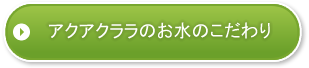 アクアクララのお水のこだわり